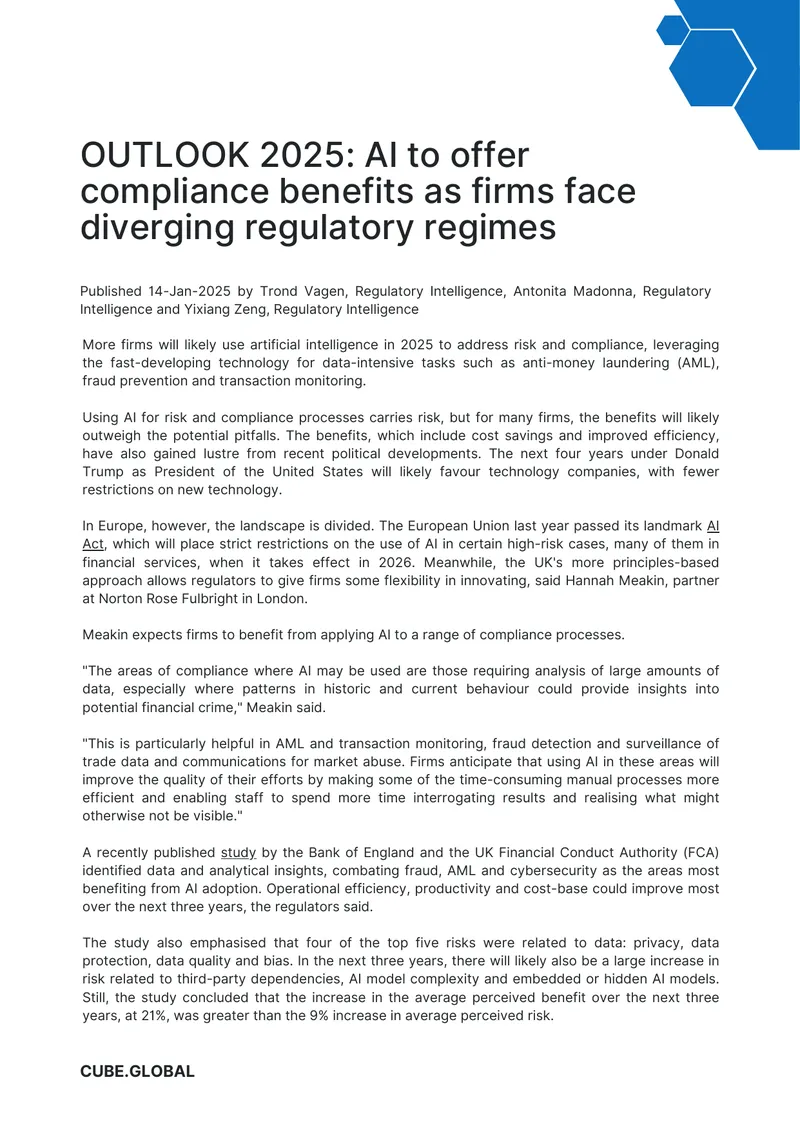 OUTLOOK 2025: AI to offer compliance benefits as firms face diverging regulatory regimes

Published 14-Jan-2025 by Trond Vagen, Regulatory Intelligence, Antonita Madonna, Regulatory Intelligence and Yixiang Zeng, Regulatory Intelligence

More firms will likely use artificial intelligence in 2025 to address risk and compliance, leveraging the fast-developing technology for data-intensive tasks such as anti-money laundering (AML), fraud prevention and transaction monitoring.

Using AI for risk and compliance processes carries risk, but for many firms, the benefits will likely outweigh the potential pitfalls. The benefits, which include cost savings and improved efficiency, have also gained lustre from recent political developments. The next four years under Donald Trump as President of the United States will likely favour technology companies, with fewer restrictions on new technology.

In Europe, however, the landscape is divided. The European Union last year passed its landmark AI Act, which will place strict restrictions on the use of AI in certain high-risk cases, many of them in financial services, when it takes effect in 2026. Meanwhile, the UK's more principles-based approach allows regulators to give firms some flexibility in innovating, said Hannah Meakin, partner at Norton Rose Fulbright in London.

Meakin expects firms to benefit from applying AI to a range of compliance processes.

"The areas of compliance where AI may be used are those requiring analysis of large amounts of data, especially where patterns in historic and current behaviour could provide insights into potential financial crime," Meakin said.

"This is particularly helpful in AML and transaction monitoring, fraud detection and surveillance of trade data and communications for market abuse. Firms anticipate that using AI in these areas will improve the quality of their efforts by making some of the time-consuming manual processes more efficient and enabling staff to spend more time interrogating results and realising what might otherwise not be visible."

A recently published study by the Bank of England and the UK Financial Conduct Authority (FCA) identified data and analytical insights, combating fraud, AML and cybersecurity as the areas most benefiting from AI adoption. Operational efficiency, productivity and cost-base could improve most over the next three years, the regulators said.

The study also emphasised that four of the top five risks were related to data: privacy, data protection, data quality and bias. In the next three years, there will likely also be a large increase in risk related to third-party dependencies, AI model complexity and embedded or hidden AI models. Still, the study concluded that the increase in the average perceived benefit over the next three years, at 21%, was greater than the 9% increase in average perceived risk.

CUBE.GLOBAL